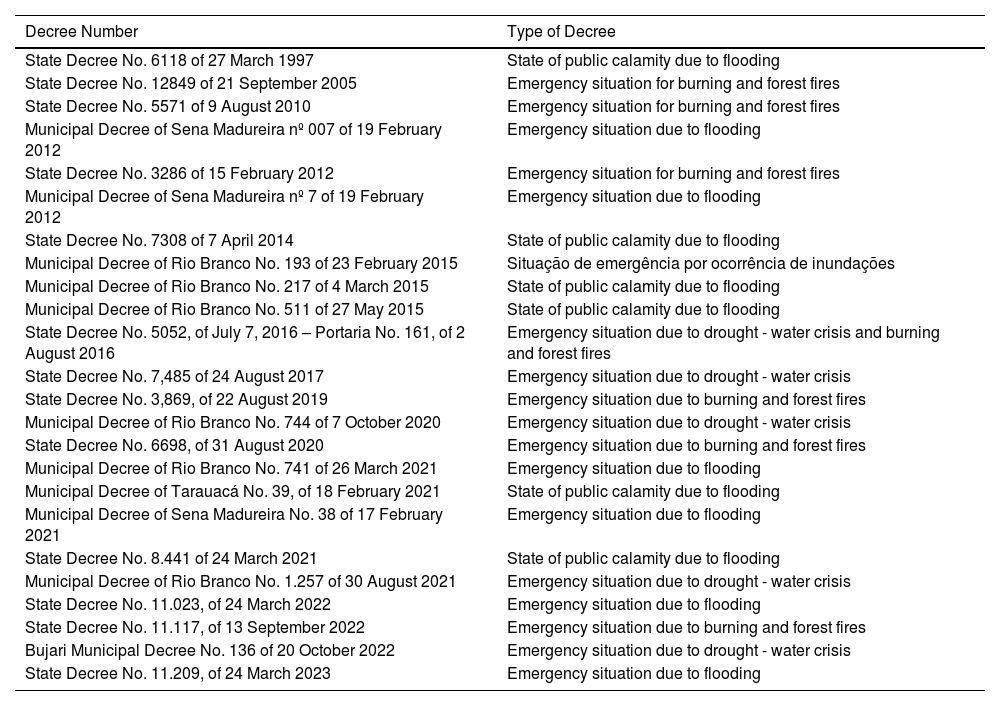 | Decree Number | Type of Decree |
|---|---|
| State Decree No. 6118 of 27 March 1997 | State of public calamity due to flooding |
| State Decree No. 12849 of 21 September 2005 | Emergency situation for burning and forest fires |
| State Decree No. 5571 of 9 August 2010 | Emergency situation for burning and forest fires |
| Municipal Decree of Sena Madureira nº 007 of 19 February 2012 | Emergency situation due to flooding |
| State Decree No. 3286 of 15 February 2012 | Emergency situation for burning and forest fires |
| Municipal Decree of Sena Madureira nº 7 of 19 February 2012 | Emergency situation due to flooding |
| State Decree No. 7308 of 7 April 2014 | State of public calamity due to flooding |
| Municipal Decree of Rio Branco No. 193 of 23 February 2015 | Situação de emergência por ocorrência de inundações |
| Municipal Decree of Rio Branco No. 217 of 4 March 2015 | State of public calamity due to flooding |
| Municipal Decree of Rio Branco No. 511 of 27 May 2015 | State of public calamity due to flooding |
| State Decree No. 5052, of July 7, 2016 – Portaria No. 161, of 2 August 2016 | Emergency situation due to drought - water crisis and burning and forest fires |
| State Decree No. 7,485 of 24 August 2017 | Emergency situation due to drought - water crisis |
| State Decree No. 3,869, of 22 August 2019 | Emergency situation due to burning and forest fires |
| Municipal Decree of Rio Branco No. 744 of 7 October 2020 | Emergency situation due to drought - water crisis |
| State Decree No. 6698, of 31 August 2020 | Emergency situation due to burning and forest fires |
| Municipal Decree of Rio Branco No. 741 of 26 March 2021 | Emergency situation due to flooding |
| Municipal Decree of Tarauacá No. 39, of 18 February 2021 | State of public calamity due to flooding |
| Municipal Decree of Sena Madureira No. 38 of 17 February 2021 | Emergency situation due to flooding |
| State Decree No. 8.441 of 24 March 2021 | State of public calamity due to flooding |
| Municipal Decree of Rio Branco No. 1.257 of 30 August 2021 | Emergency situation due to drought - water crisis |
| State Decree No. 11.023, of 24 March 2022 | Emergency situation due to flooding |
| State Decree No. 11.117, of 13 September 2022 | Emergency situation due to burning and forest fires |
| Bujari Municipal Decree No. 136 of 20 October 2022 | Emergency situation due to drought - water crisis |
| State Decree No. 11.209, of 24 March 2023 | Emergency situation due to flooding |